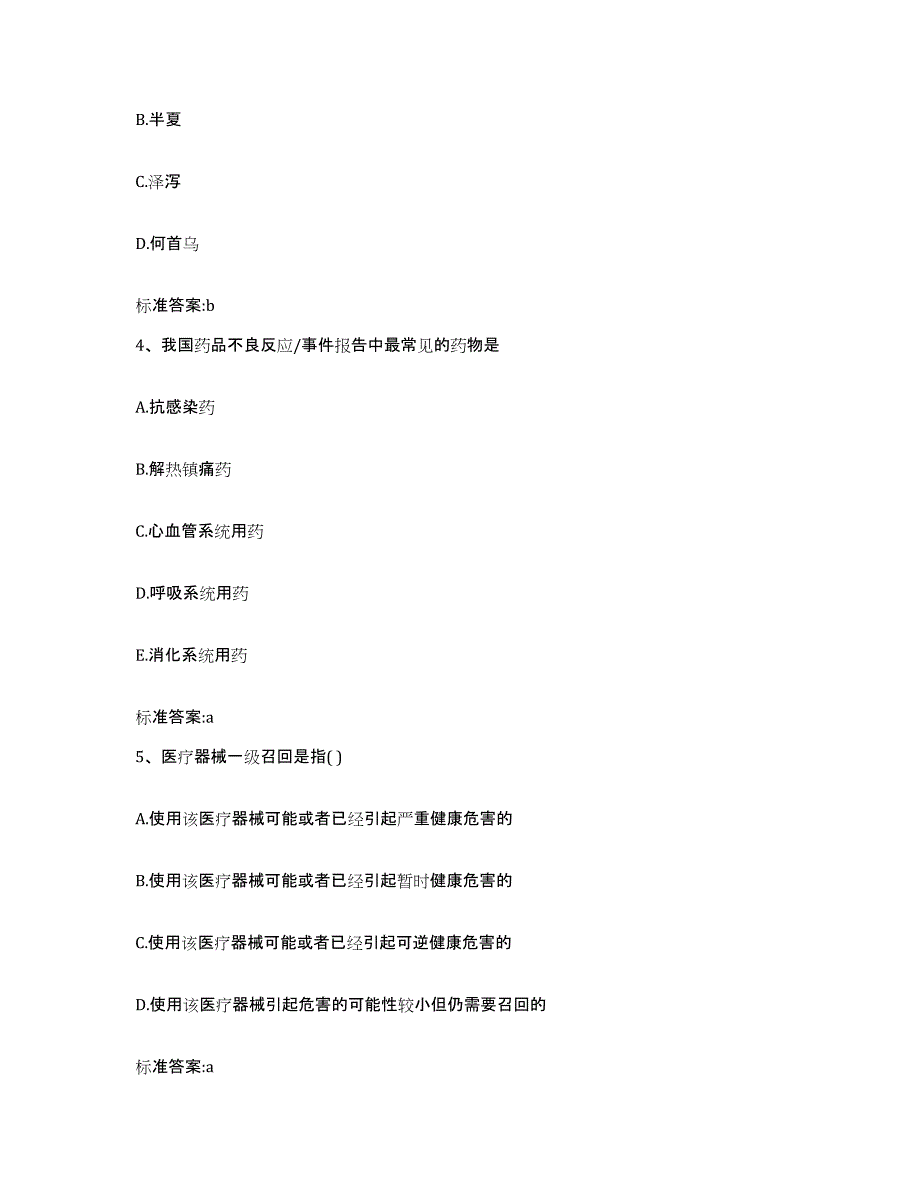 B.半夏

C.泽泻

D.何首乌

标准答案:b

4、我国药品不良反应/事件报告中最常见的药物是

A.抗感染药

B.解热镇痛药

C.心血管系统用药

D.呼吸系统用药

E.消化系统用药

标准答案:a

5、医疗器械一级召回是指( )

A.使用该医疗器械可能或者已经引起严重健康危害的

B.使用该医疗器械可能或者已经引起暂时健康危害的

C.使用该医疗器械可能或者已经引起可逆健康危害的

D.使用该医疗器械引起危害的可能性较小但仍需要召回的

标准答案:a